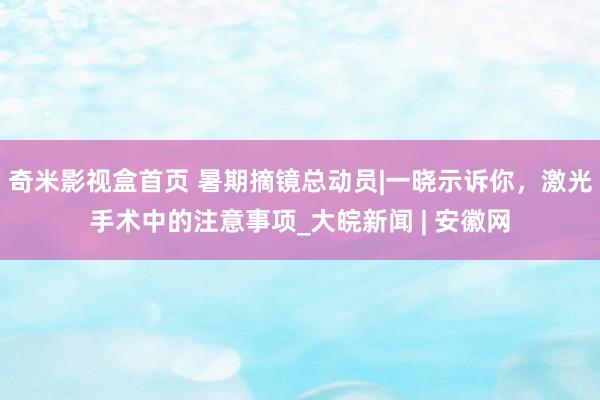 奇米影视盒首页 暑期摘镜总动员|一晓示诉你，激光手术中的注意事项_大皖新闻 | 安徽网